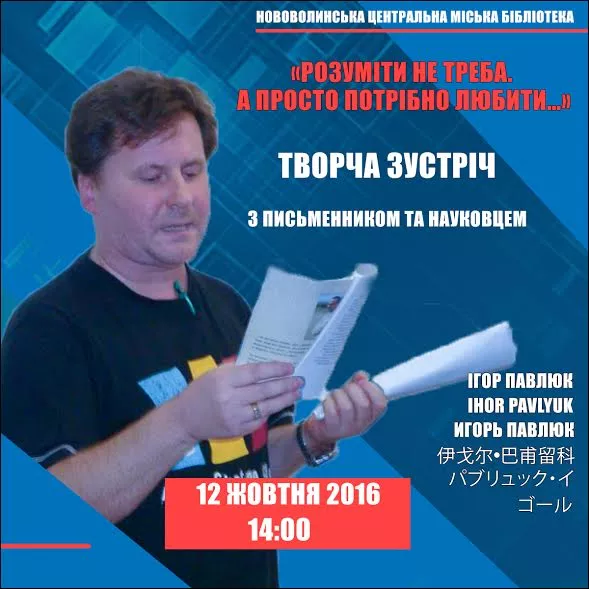 НОВОВОЛИНСЬКА ЦЕНТРАЛЬНА МІСЬКА БІБЛІОТЕКА

«РОЗУМІТИ НЕ ТРЕБА.
А ПРОСТО ПОТРІБНО ЛЮБИТИ...»

ТВОРЧА ЗУСТРІЧ

З ПИСЬМЕННИКОМ ТА НАУКОВЦЕМ

ІГОР ПАВЛЮК
IHOR PAVLYUK
ИГОРЬ ПАВЛЮК
伊戈尔•巴甫留科
パブリュック•イゴール

12 ЖОВТНЯ 2016
14:00